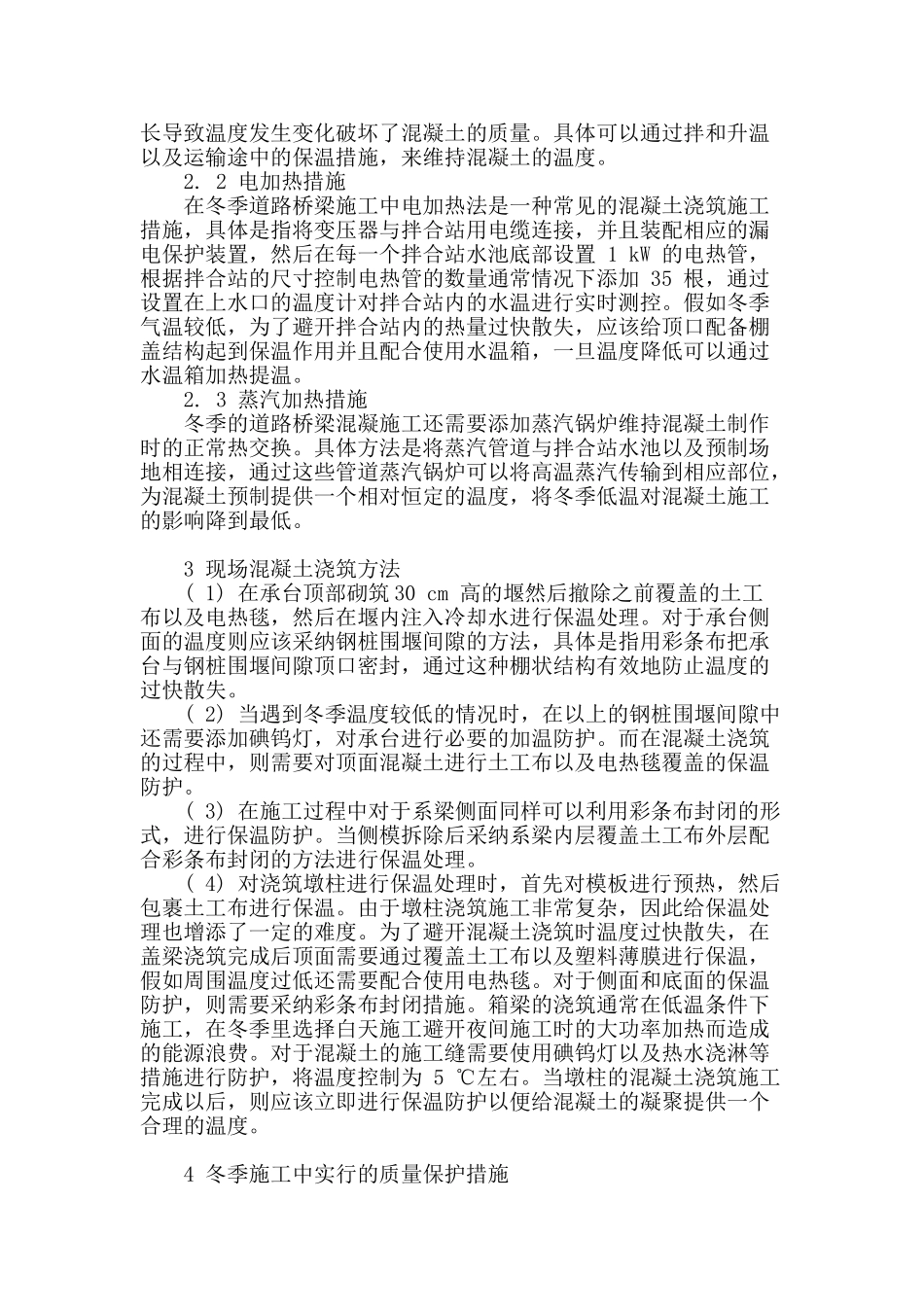 长导致温度发生变化破坏了混凝土的质量。具体可以通过拌和升温以及运输途中的保温措施，来维持混凝土的温度。

2. 2 电加热措施

在冬季道路桥梁施工中电加热法是一种常见的混凝土浇筑施工措施，具体是指将变压器与拌合站用电缆连接，并且装配相应的漏电保护装置，然后在每一个拌合站水池底部设置 1 kW 的电热管，根据拌合站的尺寸控制电热管的数量通常情况下添加 35 根，通过设置在上水口的温度计对拌合站内的水温进行实时测控。假如冬季气温较低，为了避开拌合站内的热量过快散失，应该给顶口配备棚盖结构起到保温作用并且配合使用水温箱，一旦温度降低可以通过水温箱加热提温。

2. 3 蒸汽加热措施

冬季的道路桥梁混凝施工还需要添加蒸汽锅炉维持混凝土制作时的正常热交换。具体方法是将蒸汽管道与拌合站水池以及预制场地相连接，通过这些管道蒸汽锅炉可以将高温蒸汽传输到相应部位，为混凝土预制提供一个相对恒定的温度，将冬季低温对混凝土施工的影响降到最低。

3 现场混凝土浇筑方法

( 1) 在承台顶部砌筑 30 cm 高的堰然后撤除之前覆盖的土工布以及电热毯，然后在堰内注入冷却水进行保温处理。对于承台侧面的温度则应该采纳钢桩围堰间隙的方法，具体是指用彩条布把承台与钢桩围堰间隙顶口密封，通过这种棚状结构有效地防止温度的过快散失。

( 2) 当遇到冬季温度较低的情况时，在以上的钢桩围堰间隙中还需要添加碘钨灯，对承台进行必要的加温防护。而在混凝土浇筑的过程中，则需要对顶面混凝土进行土工布以及电热毯覆盖的保温防护。

( 3) 在施工过程中对于系梁侧面同样可以利用彩条布封闭的形式，进行保温防护。当侧模拆除后采纳系梁内层覆盖土工布外层配合彩条布封闭的方法进行保温处理。

( 4) 对浇筑墩柱进行保温处理时，首先对模板进行预热，然后包裹土工布进行保温。由于墩柱浇筑施工非常复杂，因此给保温处理也增添了一定的难度。为了避开混凝土浇筑时温度过快散失，在盖梁浇筑完成后顶面需要通过覆盖土工布以及塑料薄膜进行保温，假如周围温度过低还需要配合使用电热毯。对于侧面和底面的保温防护，则需要采纳彩条布封闭措施。箱梁的浇筑通常在低温条件下施工，在冬季里选择白天施工避开夜间施工时的大功率加热而造成的能源浪费。对于混凝土的施工缝需要使用碘钨灯以及热水浇淋等措施进行防护，将温度控制为 5 ℃左右。当墩柱的混凝土浇筑施工完成以后，则应该立即进行保温防护以便给混凝土的凝聚提供一个合理的温度。

4 冬季施工中实行的质量保护措施